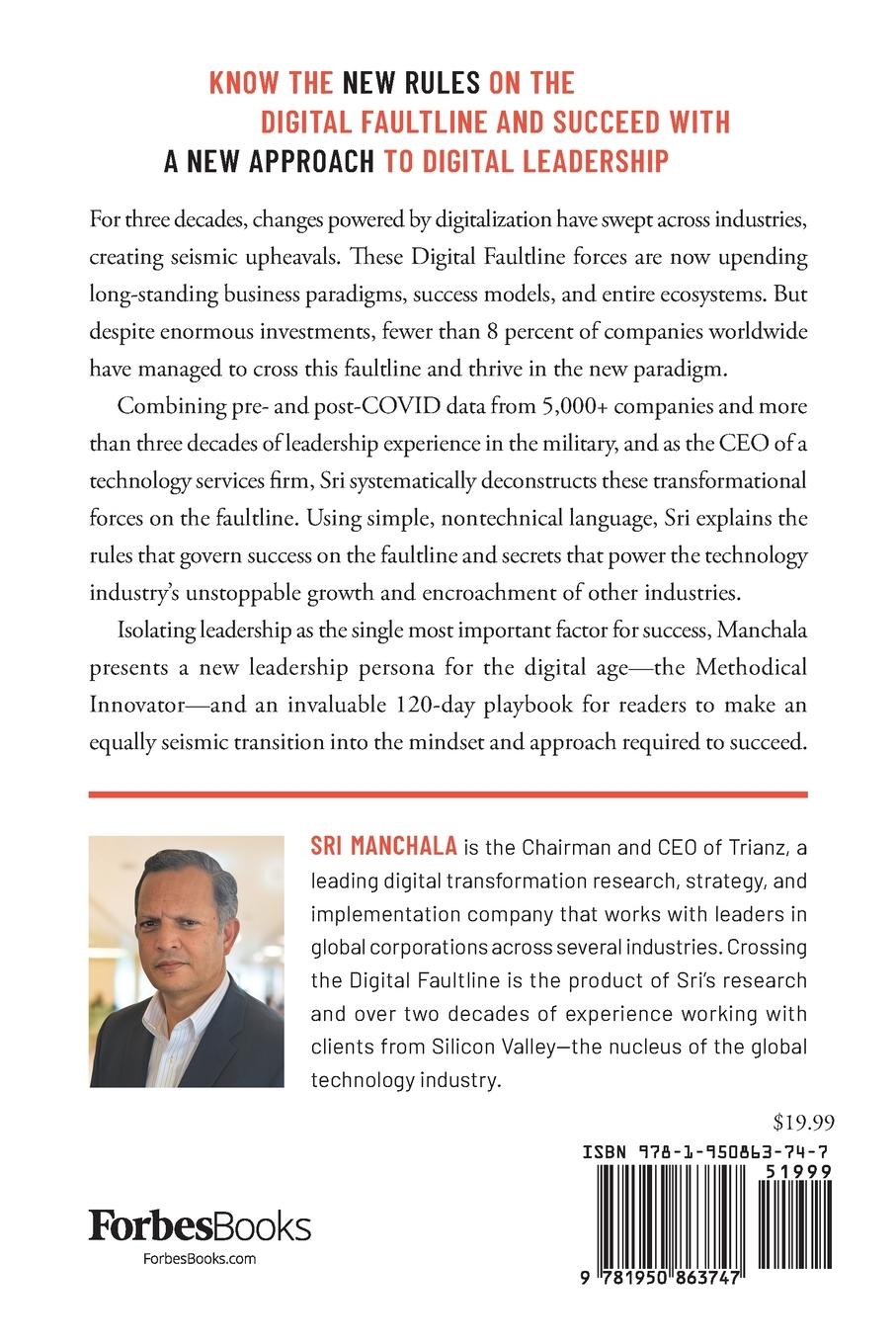 KNOW THE NEW RULES ON THE DIGITAL FAULTLINE AND SUCCEED WITH A NEW APPROACH TO DIGITAL LEADERSHIP

For three decades, changes powered by digitalization have swept across industries, creating seismic upheavals. These Digital Faultline forces are now upending long-standing business paradigms, success models, and entire ecosystems. But despite enormous investments, fewer than 8 percent of companies worldwide have managed to cross this faultline and thrive in the new paradigm.

Combining pre- and post-COVID data from 5,000+ companies and more than three decades of leadership experience in the military, and as the CEO of a technology services firm, Sri systematically deconstructs these transformational forces on the faultline. Using simple, nontechnical language, Sri explains the rules that govern success on the faultline and secrets that power the technology industry's unstoppable growth and encroachment of other industries.

Isolating leadership as the single most important factor for success, Manchala presents a new leadership persona for the digital age—the Methodical Innovator—and an invaluable 120-day playbook for readers to make an equally seismic transition into the mindset and approach required to succeed.

SRI MANCHALA is the Chairman and CEO of Trianz, a leading digital transformation research, strategy, and implementation company that works with leaders in global corporations across several industries. Crossing the Digital Faultline is the product of Sri's research and over two decades of experience working with clients from Silicon Valley—the nucleus of the global technology industry.

$19.99

ISBN 978-1-950863-74-7

51999

9 781950 863747

ForbesBooks
ForbesBooks.com